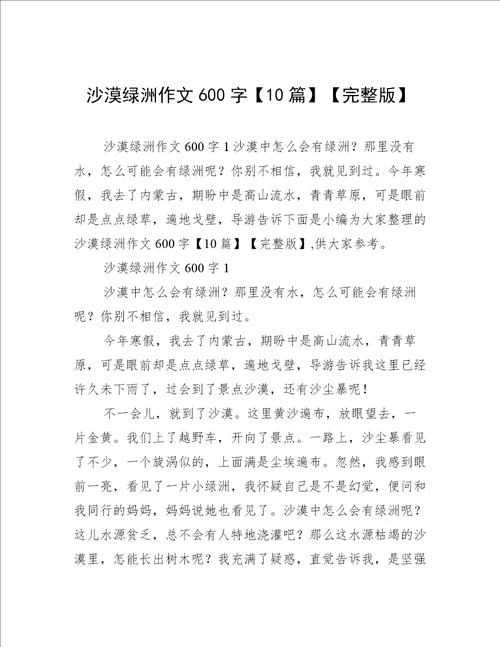 沙漠绿洲作文600字【10篇】【完整版】

沙漠绿洲作文600字1沙漠中怎么会有绿洲？那里没有水，怎么可能会有绿洲呢？你别不相信，我就见到过。今年寒假，我去了内蒙古，期盼中是高山流水，青青草原，可是眼前却是点点绿草，遍地戈壁，导游告诉下面是小编为大家整理的沙漠绿洲作文600字【10篇】【完整版】,供大家参考。

沙漠绿洲作文600字1

沙漠中怎么会有绿洲？那里没有水，怎么可能会有绿洲呢？你别不相信，我就见到过。

今年寒假，我去了内蒙古，期盼中是高山流水，青青草原，可是眼前却是点点绿草，遍地戈壁，导游告诉我这里已经许久未下雨了，过会到了景点沙漠，还有沙尘暴呢！

不一会儿，就到了沙漠。这里黄沙遍布，放眼望去，一片金黄。我们上了越野车，开向了景点。一路上，沙尘暴看见了不少，一个旋涡似的，上面满是尘埃遍布。忽然，我感到眼前一亮，看见了一片小绿洲，我怀疑自己是不是幻觉，便问和我同行的妈妈，妈妈说她也看见了。沙漠中怎么会有绿洲呢？这儿水源贫乏，总不会有人特地浇灌吧？那么这水源枯竭的沙漠里，怎能长出树木呢？我充满了疑惑，直觉告诉我，是坚强